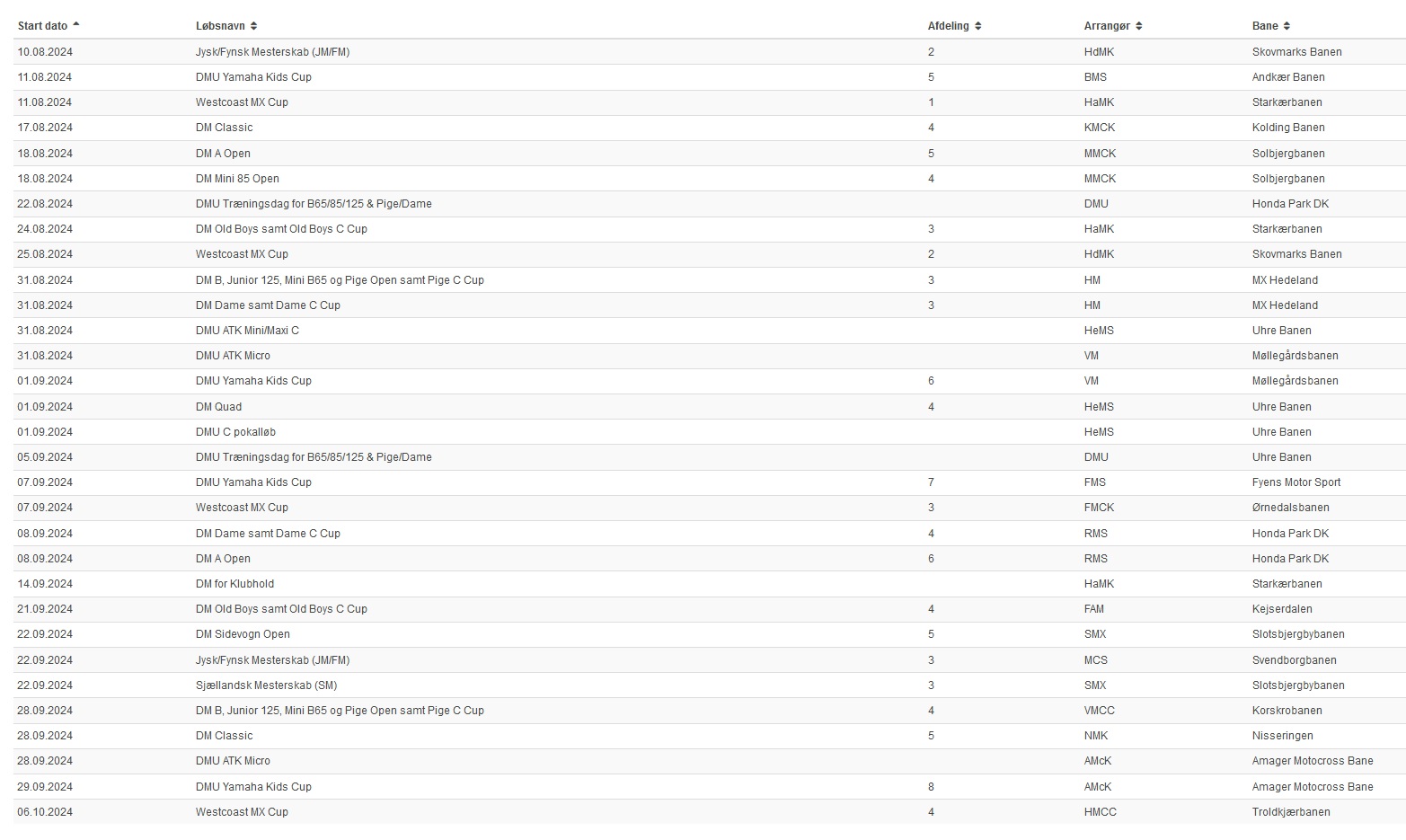 | Start dato | Løbsnavn | Afdeling | Arrangør | Bane |
|---|---|---|---|---|
| 10.08.2024 | Jysk/Fynsk Mesterskab (JM/FM) | 2 | HdMK | Skovmarks Banen |
| 11.08.2024 | DMU Yamaha Kids Cup | 5 | BMS | Andkær Banen |
| 11.08.2024 | Westcoast MX Cup | 1 | HaMK | Starkærbanen |
| 17.08.2024 | DM Classic | 4 | KMCK | Kolding Banen |
| 18.08.2024 | DM A Open | 5 | MMCK | Solbjergbanen |
| 18.08.2024 | DM Mini 85 Open | 4 | MMCK | Solbjergbanen |
| 22.08.2024 | DMU Træningsdag for B65/85/125 & Pige/Dame | | DMU | Honda Park DK |
| 24.08.2024 | DM Old Boys samt Old Boys C Cup | 3 | HaMK | Starkærbanen |
| 25.08.2024 | Westcoast MX Cup | 2 | HdMK | Skovmarks Banen |
| 31.08.2024 | DM B, Junior 125, Mini B65 og Pige Open samt Pige C Cup | 3 | HM | MX Hedeland |
| 31.08.2024 | DM Dame samt Dame C Cup | 3 | HM | MX Hedeland |
| 31.08.2024 | DMU ATK Mini/Maxi C | | HeMS | Uhre Banen |
| 31.08.2024 | DMU ATK Micro | | VM | Møllegårdsbanen |
| 01.09.2024 | DMU Yamaha Kids Cup | 6 | VM | Møllegårdsbanen |
| 01.09.2024 | DM Quad | 4 | HeMS | Uhre Banen |
| 01.09.2024 | DMU C pokalløb | | HeMS | Uhre Banen |
| 05.09.2024 | DMU Træningsdag for B65/85/125 & Pige/Dame | | DMU | Uhre Banen |
| 07.09.2024 | DMU Yamaha Kids Cup | 7 | FMS | Fyens Motor Sport |
| 07.09.2024 | Westcoast MX Cup | 3 | FMCK | Ørnedalsbanen |
| 08.09.2024 | DM Dame samt Dame C Cup | 4 | RMS | Honda Park DK |
| 08.09.2024 | DM A Open | 6 | RMS | Honda Park DK |
| 14.09.2024 | DM for Klubhold | | HaMK | Starkærbanen |
| 21.09.2024 | DM Old Boys samt Old Boys C Cup | 4 | FAM | Kejserdalen |
| 22.09.2024 | DM Sidevogn Open | 5 | SMX | Slotsbjergbybanen |
| 22.09.2024 | Jysk/Fynsk Mesterskab (JM/FM) | 3 | MCS | Svendborgbanen |
| 22.09.2024 | Sjællandsk Mesterskab (SM) | 3 | SMX | Slotsbjergbybanen |
| 28.09.2024 | DM B, Junior 125, Mini B65 og Pige Open samt Pige C Cup | 4 | VMCC | Korskrobanen |
| 28.09.2024 | DM Classic | 5 | NMK | Nisseringen |
| 28.09.2024 | DMU ATK Micro | | AMcK | Amager Motocross Bane |
| 29.09.2024 | DMU Yamaha Kids Cup | 8 | AMcK | Amager Motocross Bane |
| 06.10.2024 | Westcoast MX Cup | 4 | HMCC | Troldkjærbanen |